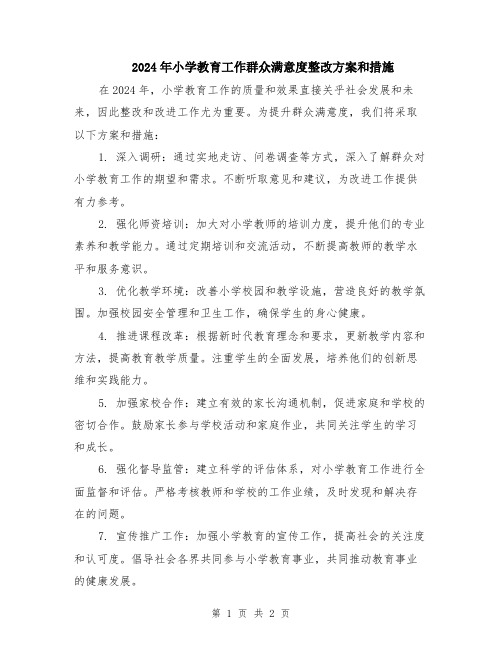 2024年小学教育工作群众满意度整改方案和措施

在2024年，小学教育工作的质量和效果直接关乎社会发展和未来，因此整改和改进工作尤为重要。为提升群众满意度，我们将采取以下方案和措施：

1. 深入调研：通过实地走访、问卷调查等方式，深入了解群众对小学教育工作的期望和需求。不断听取意见和建议，为改进工作提供有力参考。

2. 强化师资培训：加大对小学教师的培训力度，提升他们的专业素养和教学能力。通过定期培训和交流活动，不断提高教师的教学水平和服务意识。

3. 优化教学环境：改善小学校园和教学设施，营造良好的教学氛围。加强校园安全管理和卫生工作，确保学生的身心健康。

4. 推进课程改革：根据新时代教育理念和要求，更新教学内容和方法，提高教育教学质量。注重学生的全面发展，培养他们的创新思维和实践能力。

5. 加强家校合作：建立有效的家长沟通机制，促进家庭和学校的密切合作。鼓励家长参与学校活动和家庭作业，共同关注学生的学习和成长。

6. 强化督导监管：建立科学的评估体系，对小学教育工作进行全面监督和评估。严格考核教师和学校的工作业绩，及时发现和解决存在的问题。

7. 宣传推广工作：加强小学教育的宣传工作，提高社会的关注度和认可度。倡导社会各界共同参与小学教育事业，共同推动教育事业的健康发展。

第 1 页 共 2 页